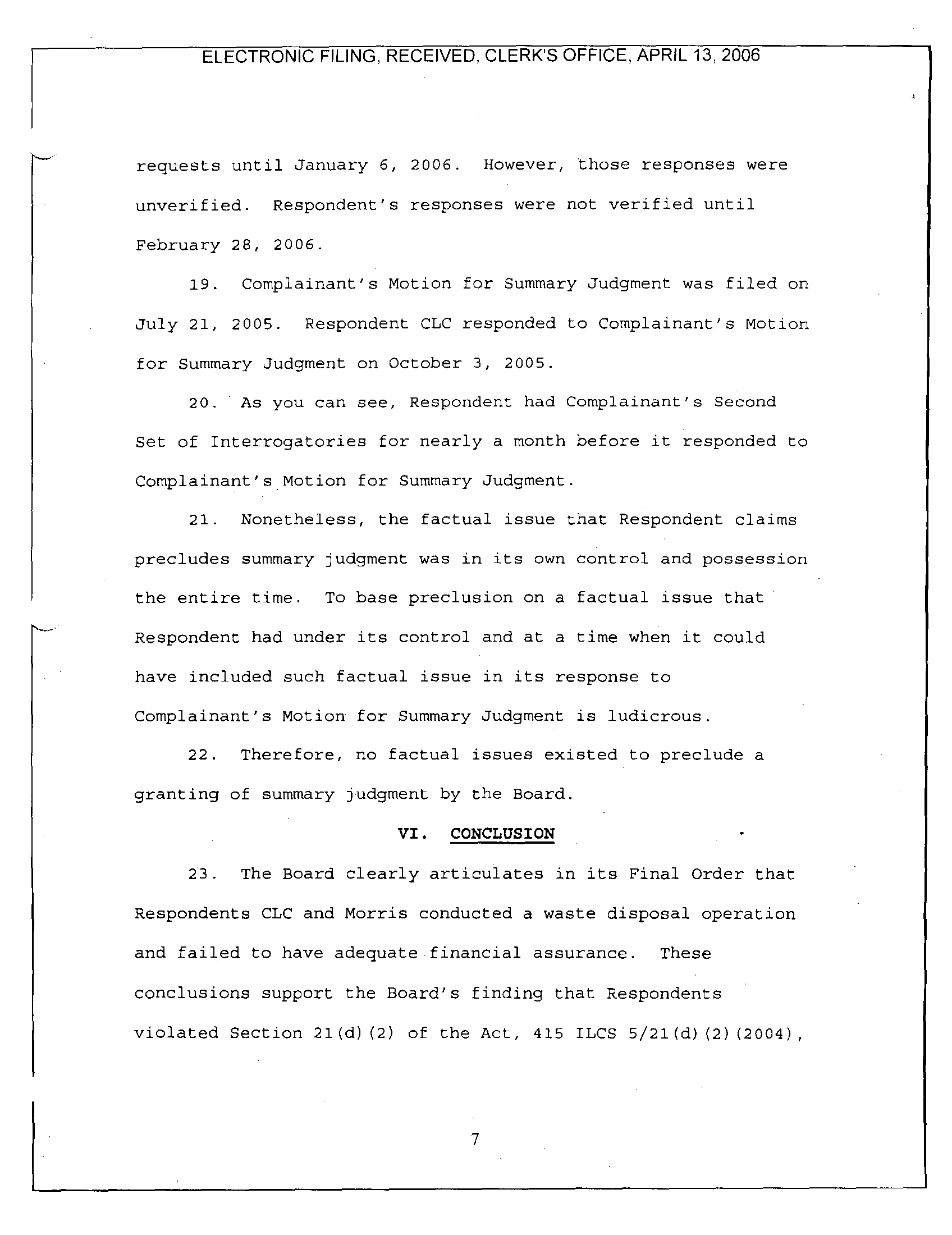 ELECTRONIC FILING, RECEIVED, CLERK'S OFFICE, APRIL 13, 2006

requests until January 6, 2006. However, those responses were unverified. Respondent's responses were not verified until February 28, 2006.

19. Complainant's Motion for Summary Judgment was filed on July 21, 2005. Respondent CLC responded to Complainant's Motion for Summary Judgment on October 3, 2005.

20. As you can see, Respondent had Complainant's Second Set of Interrogatories for nearly a month before it responded to Complainant's Motion for Summary Judgment.

21. Nonetheless, the factual issue that Respondent claims precludes summary judgment was in its own control and possession the entire time. To base preclusion on a factual issue that Respondent had under its control and at a time when it could have included such factual issue in its response to Complainant's Motion for Summary Judgment is ludicrous.

22. Therefore, no factual issues existed to preclude a granting of summary judgment by the Board.

VI. CONCLUSION

23. The Board clearly articulates in its Final Order that Respondents CLC and Morris conducted a waste disposal operation and failed to have adequate financial assurance. These conclusions support the Board's finding that Respondents violated Section 21(d)(2) of the Act, 415 ILCS 5/21(d)(2)(2004),

7